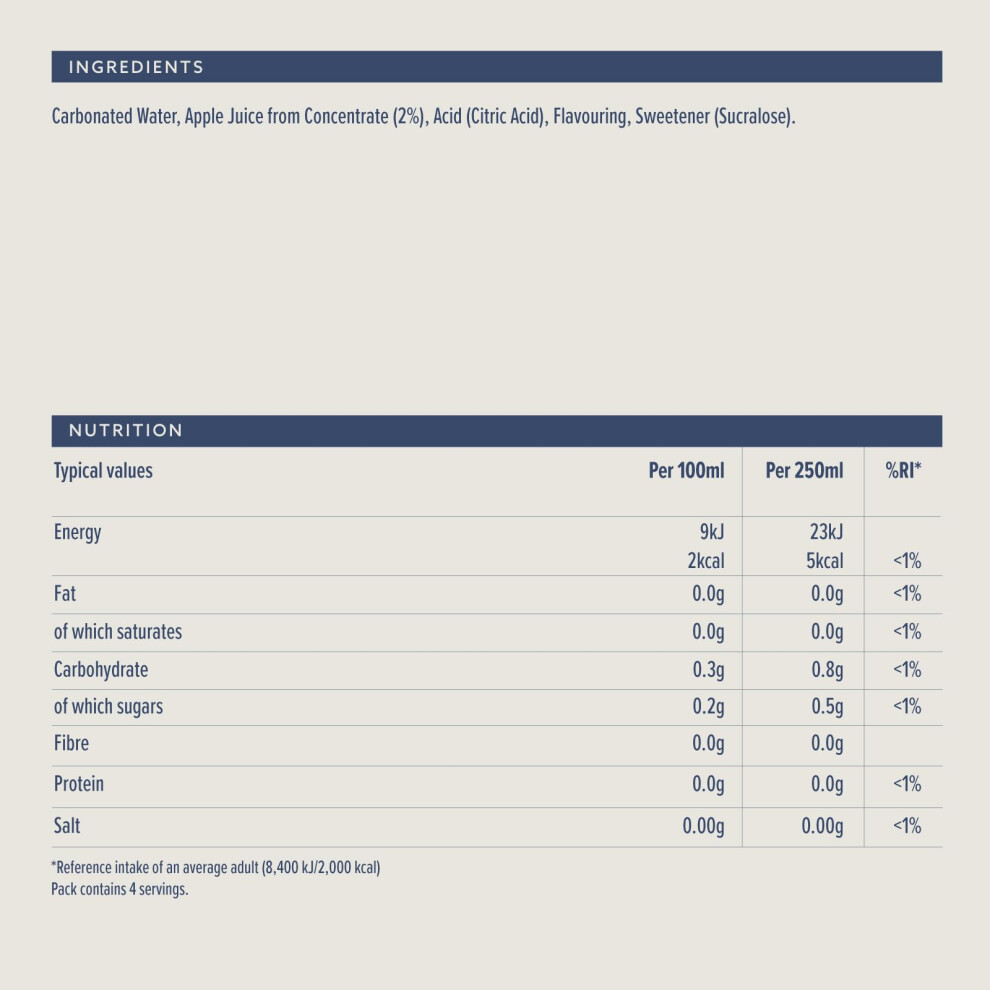 INGREDIENTS

Carbonated Water, Apple Juice from Concentrate (2%), Acid (Citric Acid), Flavouring, Sweetener (Sucralose).

NUTRITION

| Typical values | Per 100ml | Per 250ml | %RI* |
|---|---|---|---|
| Energy | 9kJ 2kcal | 23kJ 5kcal | <1% |
| Fat | 0.0g | 0.0g | <1% |
| of which saturates | 0.0g | 0.0g | <1% |
| Carbohydrate | 0.3g | 0.8g | <1% |
| of which sugars | 0.2g | 0.5g | <1% |
| Fibre | 0.0g | 0.0g | |
| Protein | 0.0g | 0.0g | <1% |
| Salt | 0.00g | 0.00g | <1% |

*Reference intake of an average adult (8,400 kJ/2,000 kcal)
Pack contains 4 servings.